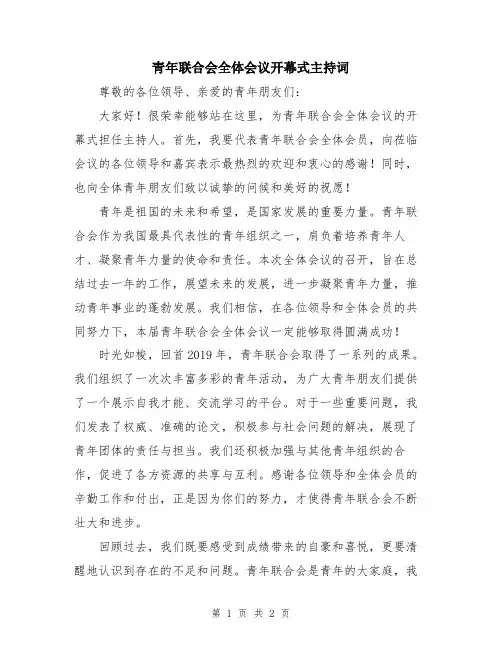 青年联合会全体会议开幕式主持词

尊敬的各位领导、亲爱的青年朋友们：

大家好！很荣幸能够站在这里，为青年联合会全体会议的开幕式担任主持人。首先，我要代表青年联合会全体会员，向莅临会议的各位领导和嘉宾表示最热烈的欢迎和衷心的感谢！同时，也向全体青年朋友们致以诚挚的问候和美好的祝愿！

青年是祖国的未来和希望，是国家发展的重要力量。青年联合会作为我国最具代表性的青年组织之一，肩负着培养青年人才、凝聚青年力量的使命和责任。本次全体会议的召开，旨在总结过去一年的工作，展望未来的发展，进一步凝聚青年力量，推动青年事业的蓬勃发展。我们相信，在各位领导和全体会员的共同努力下，本届青年联合会全体会议一定能够取得圆满成功！

时光如梭，回首2019年，青年联合会取得了一系列的成果。我们组织了一次次丰富多彩的青年活动，为广大青年朋友们提供了一个展示自我才能、交流学习的平台。对于一些重要问题，我们发表了权威、准确的论文，积极参与社会问题的解决，展现了青年团体的责任与担当。我们还积极加强与其他青年组织的合作，促进了各方资源的共享与互利。感谢各位领导和全体会员的辛勤工作和付出，正是因为你们的努力，才使得青年联合会不断壮大和进步。

回顾过去，我们既要感受到成绩带来的自豪和喜悦，更要清醒地认识到存在的不足和问题。青年联合会是青年的大家庭，我

第 1 页 共 2 页